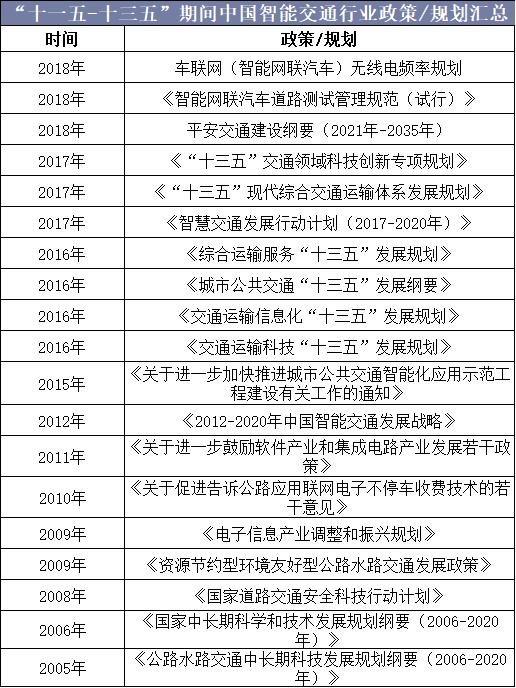 “十一五-十三五”期间中国智能交通行业政策/规划汇总

| 时间 | 政策/规划 |
|---|---|
| 2018年 | 车联网（智能网联汽车）无线电频率规划 |
| 2018年 | 《智能网联汽车道路测试管理规范（试行）》 |
| 2018年 | 平安交通建设纲要（2021年-2035年） |
| 2017年 | 《“十三五”交通领域科技创新专项规划》 |
| 2017年 | 《“十三五”现代综合交通运输体系发展规划》 |
| 2017年 | 《智慧交通发展行动计划（2017-2020年）》 |
| 2016年 | 《综合运输服务“十三五”发展规划》 |
| 2016年 | 《城市公共交通“十三五”发展纲要》 |
| 2016年 | 《交通运输信息化“十三五”发展规划》 |
| 2016年 | 《交通运输科技“十三五”发展规划》 |
| 2015年 | 《关于进一步加快推进城市公共交通智能化应用示范工程建设有关工作的通知》 |
| 2012年 | 《2012-2020年中国智能交通发展战略》 |
| 2011年 | 《关于进一步鼓励软件产业和集成电路产业发展若干政策》 |
| 2010年 | 《关于促进告诉公路应用联网电子不停车收费技术的若干意见》 |
| 2009年 | 《电子信息产业调整和振兴规划》 |
| 2009年 | 《资源节约型环境友好型公路水路交通发展政策》 |
| 2008年 | 《国家道路交通安全科技行动计划》 |
| 2006年 | 《国家中长期科学和技术发展规划纲要（2006-2020年）》 |
| 2005年 | 《公路水路交通中长期科技发展规划纲要（2006-2020年）》 |